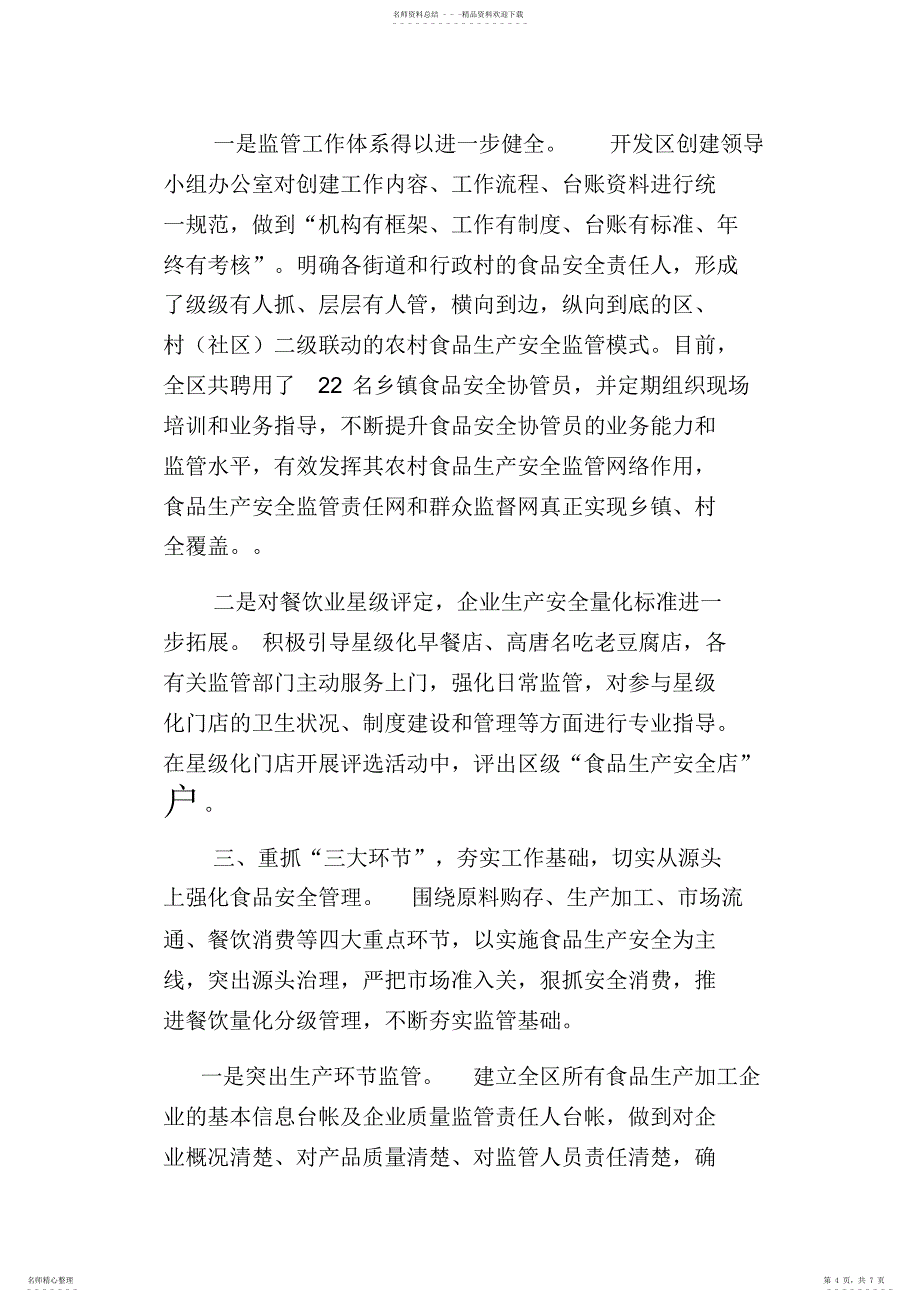 名师资料总结 - - -精品资料欢迎下载

一是监管工作体系得以进一步健全。 开发区创建领导小组办公室对创建工作内容、工作流程、台账资料进行统一规范，做到“机构有框架、工作有制度、台账有标准、年终有考核”。明确各街道和行政村的食品安全责任人，形成了级级有人抓、层层有人管，横向到边，纵向到底的区、村（社区）二级联动的农村食品生产安全监管模式。目前，全区共聘用了 22 名乡镇食品安全协管员，并定期组织现场培训和业务指导，不断提升食品安全协管员的业务能力和监管水平，有效发挥其农村食品生产安全监管网络作用，食品生产安全监管责任网和群众监督网真正实现乡镇、村全覆盖。。

二是对餐饮业星级评定，企业生产安全量化标准进一步拓展。 积极引导星级化早餐店、高唐名吃老豆腐店，各有关监管部门主动服务上门，强化日常监管，对参与星级化门店的卫生状况、制度建设和管理等方面进行专业指导。在星级化门店开展评选活动中，评出区级“食品生产安全店”户。

三、重抓“三大环节”，夯实工作基础，切实从源头上强化食品安全管理。 围绕原料购存、生产加工、市场流通、餐饮消费等四大重点环节，以实施食品生产安全为主线，突出源头治理，严把市场准入关，狠抓安全消费，推进餐饮量化分级管理，不断夯实监管基础。

一是突出生产环节监管。 建立全区所有食品生产加工企业的基本信息台帐及企业质量监管责任人台帐，做到对企业概况清楚、对产品质量清楚、对监管人员责任清楚，确

名师精心整理

第 4 页，共 7 页